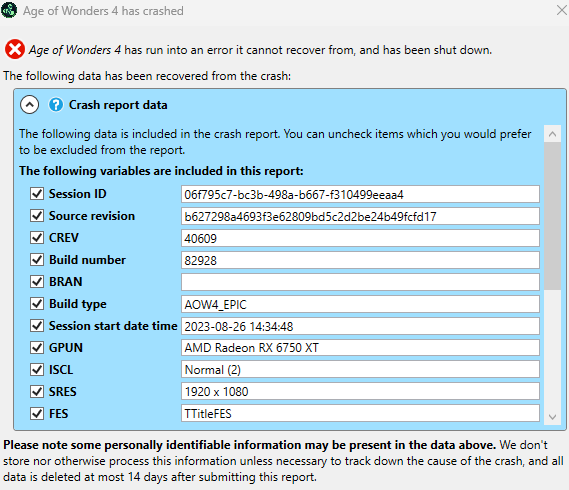 Age of Wonders 4 has crashed

Age of Wonders 4 has run into an error it cannot recover from, and has been shut down.

The following data has been recovered from the crash:

Crash report data

The following data is included in the crash report. You can uncheck items which you would prefer to be excluded from the report.

The following variables are included in this report:

| | |
|---|---|
| Session ID | 06f795c7-bc3b-498a-b667-f310499eeaa4 |
| Source revision | b627298a4693f3e62809bd5c2d2be24b49fcfd17 |
| CREV | 40609 |
| Build number | 82928 |
| BRAN | |
| Build type | AOW4_EPIC |
| Session start date time | 2023-08-26 14:34:48 |
| GPUN | AMD Radeon RX 6750 XT |
| ISCL | Normal (2) |
| SRES | 1920 x 1080 |
| FES | TTitleFES |

Please note some personally identifiable information may be present in the data above. We don't store nor otherwise process this information unless necessary to track down the cause of the crash, and all data is deleted at most 14 days after submitting this report.